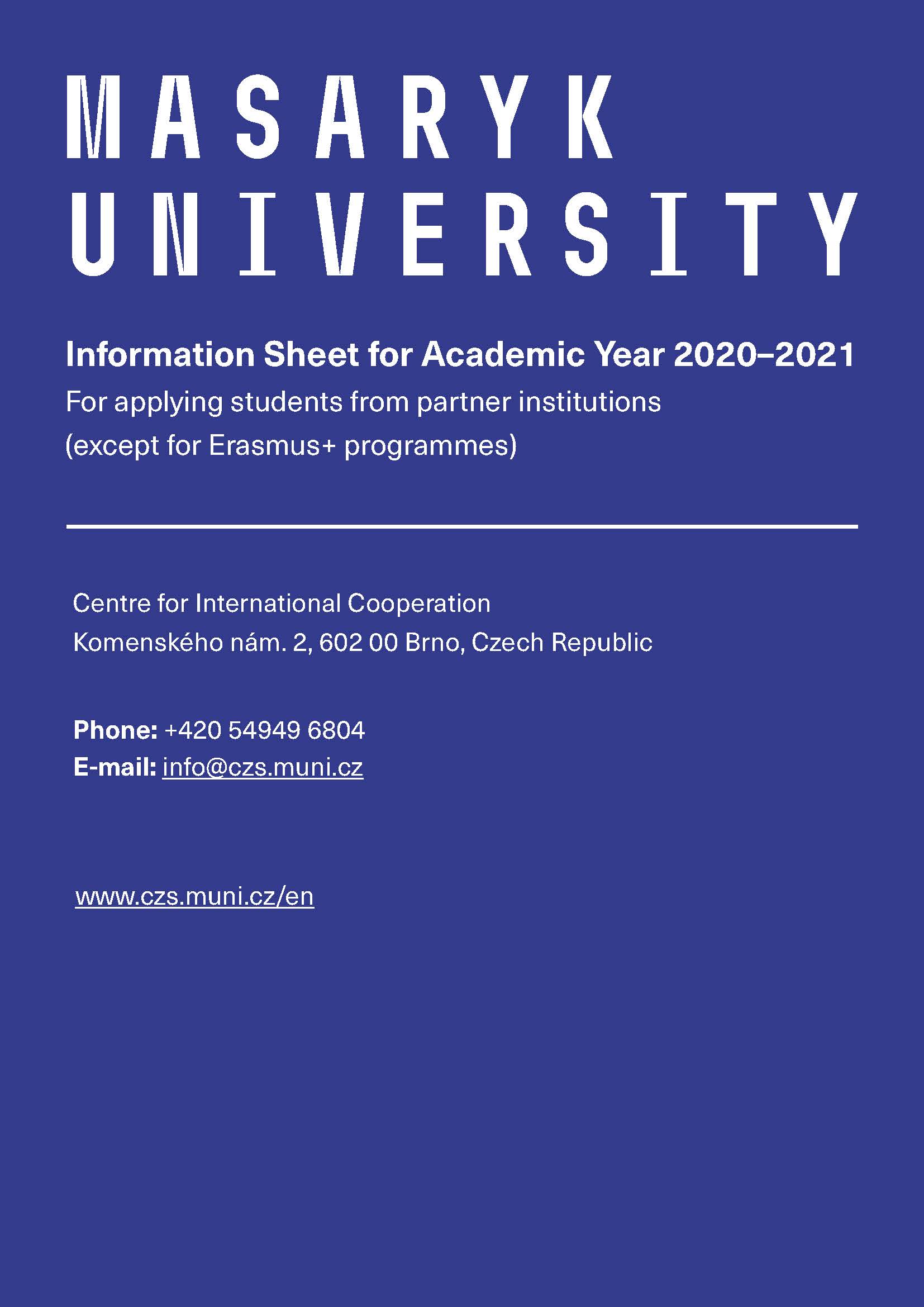 MASARYK
UNIVERSITY

Information Sheet for Academic Year 2020–2021
For applying students from partner institutions
(except for Erasmus+ programmes)

Centre for International Cooperation
Komenského nám. 2, 602 00 Brno, Czech Republic

Phone: +420 54949 6804
E-mail: info@czs.muni.cz

www.czs.muni.cz/en